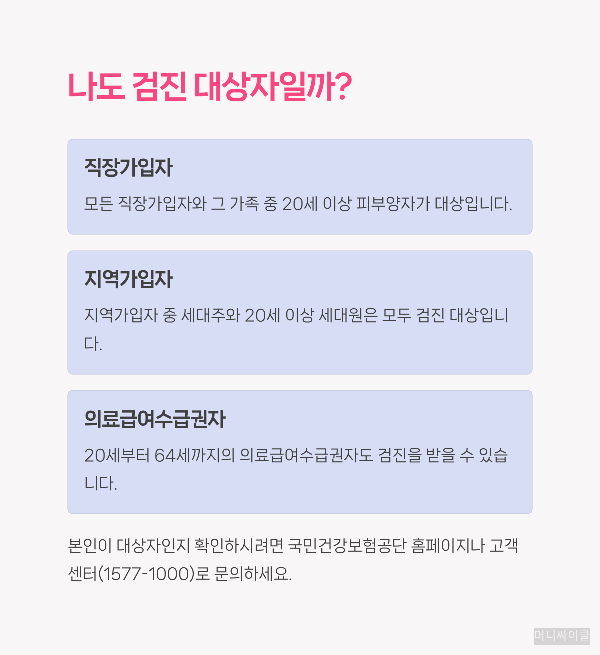 나도 검진 대상자일까?

직장가입자

모든 직장가입자와 그 가족 중 20세 이상 피부양자가 대상입니다.

지역가입자

지역가입자 중 세대주와 20세 이상 세대원은 모두 검진 대상입니다.

의료급여수급권자

20세부터 64세까지의 의료급여수급권자도 검진을 받을 수 있습니다.

본인이 대상자인지 확인하시려면 국민건강보험공단 홈페이지나 고객센터(1577-1000)로 문의하세요.

머니싸이클